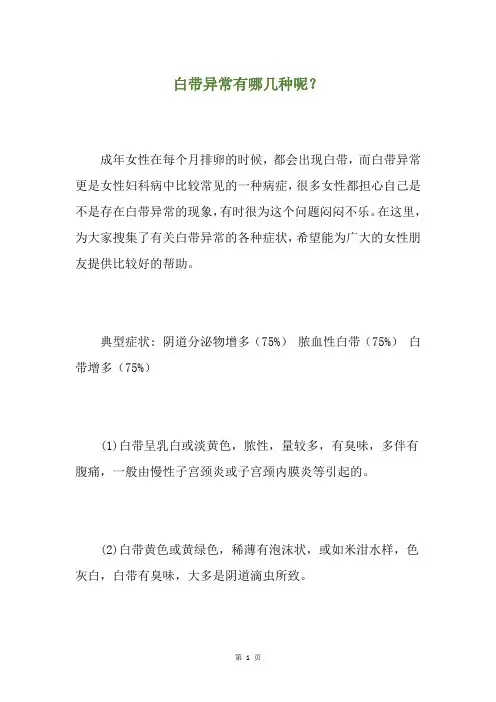 白带异常有哪几种呢？

成年女性在每个月排卵的时候，都会出现白带，而白带异常更是女性妇科病中比较常见的一种病症，很多女性都担心自己是不是存在白带异常的现象，有时很为这个问题闷闷不乐。在这里，为大家搜集了有关白带异常的各种症状，希望能为广大的女性朋友提供比较好的帮助。

典型症状：阴道分泌物增多（75%） 脓血性白带（75%） 白带增多（75%）

(1)白带呈乳白或淡黄色，脓性，量较多，有臭味，多伴有腹痛，一般由慢性子宫颈炎或子宫颈内膜炎等引起的。

(2)白带黄色或黄绿色，稀薄有泡沫状，或如米泔水样，色灰白，白带有臭味，大多是阴道滴虫所致。

第 1 页